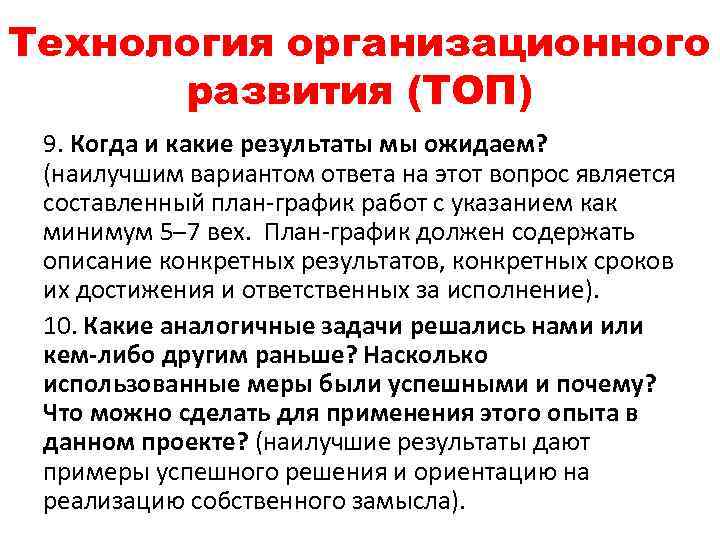 Технология организационного развития (ТОП)

9. Когда и какие результаты мы ожидаем? (наилучшим вариантом ответа на этот вопрос является составленный план-график работ с указанием как минимум 5–7 вех. План-график должен содержать описание конкретных результатов, конкретных сроков их достижения и ответственных за исполнение).

10. Какие аналогичные задачи решались нами или кем-либо другим раньше? Насколько использованные меры были успешными и почему? Что можно сделать для применения этого опыта в данном проекте? (наилучшие результаты дают примеры успешного решения и ориентацию на реализацию собственного замысла).